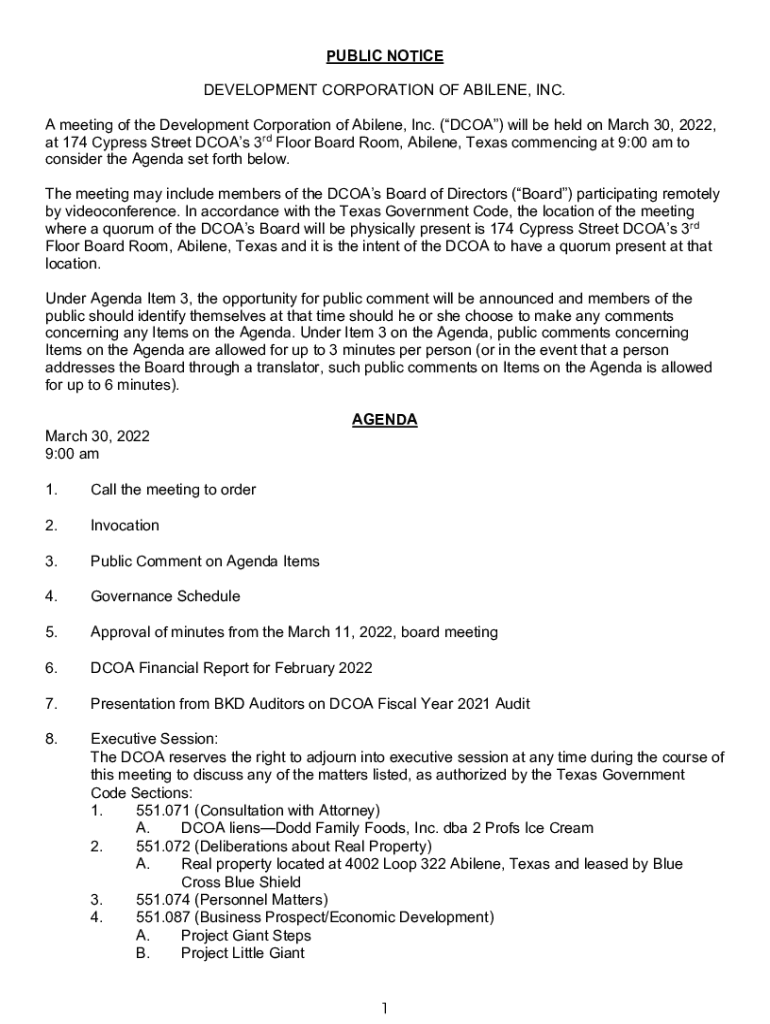 PUBLIC NOTICE

DEVELOPMENT CORPORATION OF ABILENE, INC.

A meeting of the Development Corporation of Abilene, Inc. (“DCOA”) will be held on March 30, 2022, at 174 Cypress Street DCOA’s 3$^{rd}$ Floor Board Room, Abilene, Texas commencing at 9:00 am to consider the Agenda set forth below.

The meeting may include members of the DCOA’s Board of Directors (“Board”) participating remotely by videoconference. In accordance with the Texas Government Code, the location of the meeting where a quorum of the DCOA’s Board will be physically present is 174 Cypress Street DCOA’s 3$^{rd}$ Floor Board Room, Abilene, Texas and it is the intent of the DCOA to have a quorum present at that location.

Under Agenda Item 3, the opportunity for public comment will be announced and members of the public should identify themselves at that time should he or she choose to make any comments concerning any Items on the Agenda. Under Item 3 on the Agenda, public comments concerning Items on the Agenda are allowed for up to 3 minutes per person (or in the event that a person addresses the Board through a translator, such public comments on Items on the Agenda is allowed for up to 6 minutes).

AGENDA

March 30, 2022
9:00 am

1. Call the meeting to order

2. Invocation

3. Public Comment on Agenda Items

4. Governance Schedule

5. Approval of minutes from the March 11, 2022, board meeting

6. DCOA Financial Report for February 2022

7. Presentation from BKD Auditors on DCOA Fiscal Year 2021 Audit

8. Executive Session:
The DCOA reserves the right to adjourn into executive session at any time during the course of this meeting to discuss any of the matters listed, as authorized by the Texas Government Code Sections:
1. 551.071 (Consultation with Attorney)
A. DCOA liens—Dodd Family Foods, Inc. dba 2 Profs Ice Cream
2. 551.072 (Deliberations about Real Property)
A. Real property located at 4002 Loop 322 Abilene, Texas and leased by Blue Cross Blue Shield
3. 551.074 (Personnel Matters)
4. 551.087 (Business Prospect/Economic Development)
A. Project Giant Steps
B. Project Little Giant

1